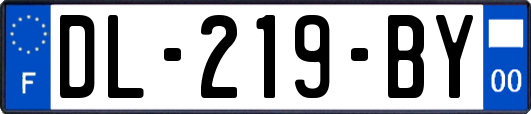 F
DL-219-BY
00